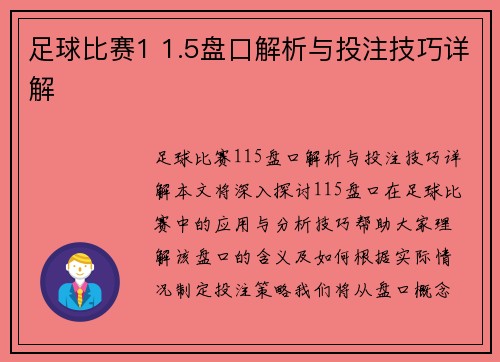 足球比赛1 1.5盘口解析与投注技巧详解

足球比赛115盘口解析与投注技巧详解本文将深入探讨115盘口在足球比赛中的应用与分析技巧帮助大家理解该盘口的含义及如何根据实际情况制定投注策略我们将从盘口概念